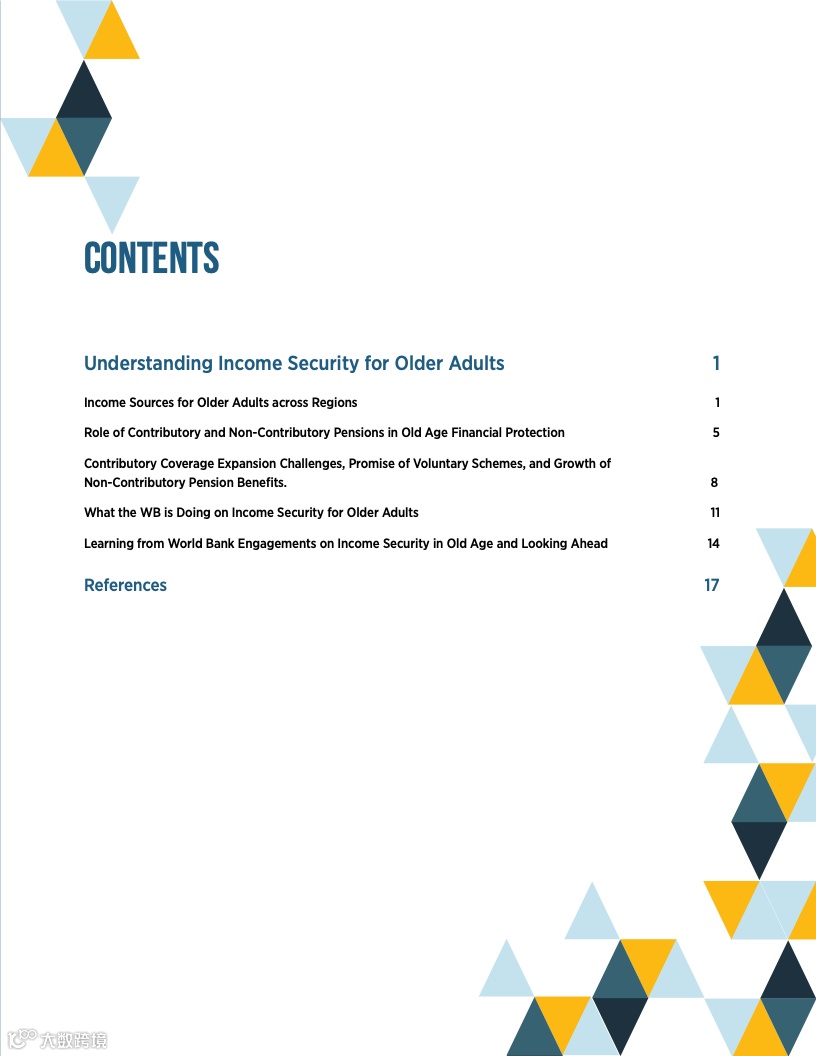 CONTENTS

Understanding Income Security for Older Adults 1

Income Sources for Older Adults across Regions 1

Role of Contributory and Non-Contributory Pensions in Old Age Financial Protection 5

Contributory Coverage Expansion Challenges, Promise of Voluntary Schemes, and Growth of Non-Contributory Pension Benefits. 8

What the WB is Doing on Income Security for Older Adults 11

Learning from World Bank Engagements on Income Security in Old Age and Looking Ahead 14

References 17

大数跨境